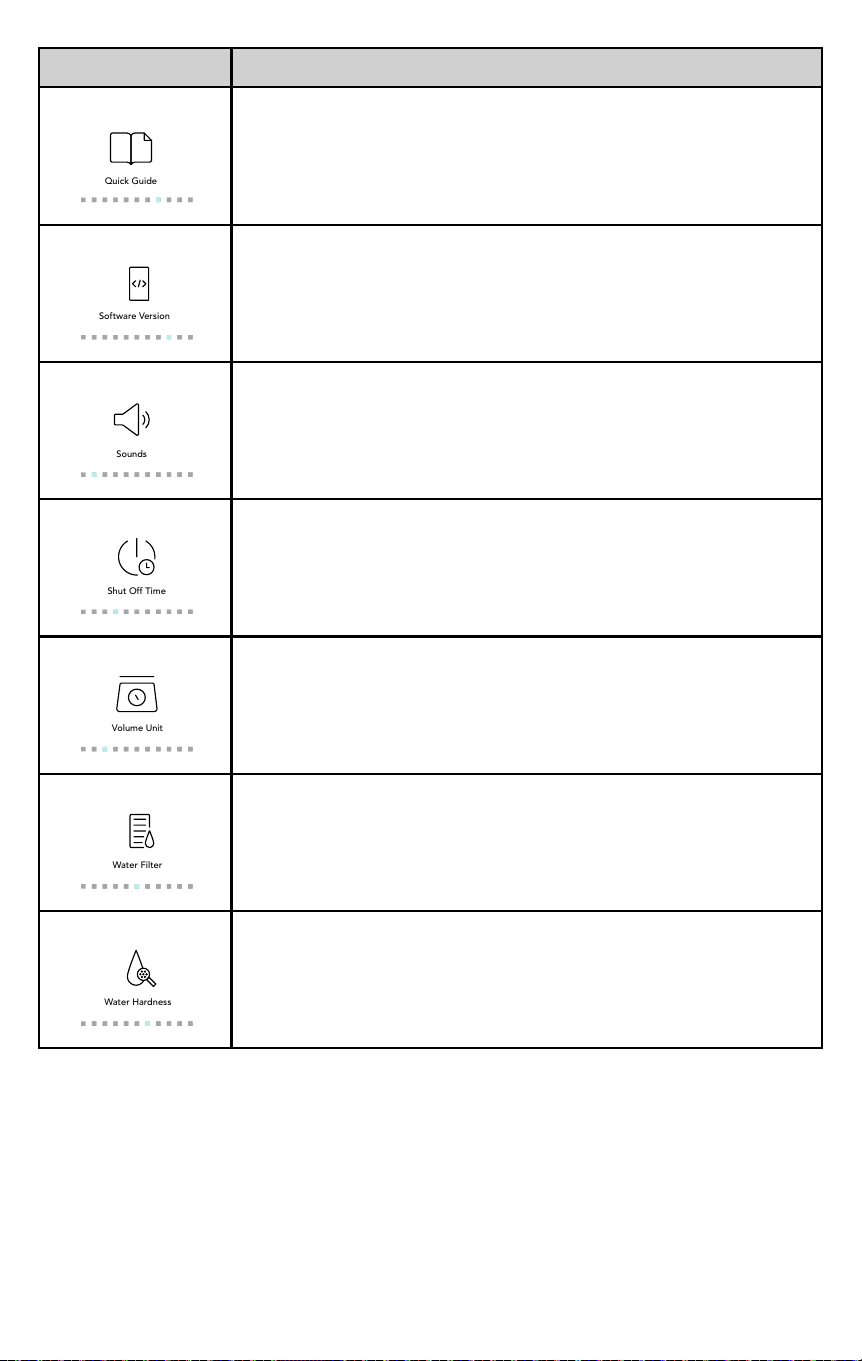 | | |
|---|---|
| Quick Guide | |
| Software Version | |
| Sounds | |
| Shut Off Time | |
| Volume Unit | |
| Water Filter | |
| Water Hardness | |